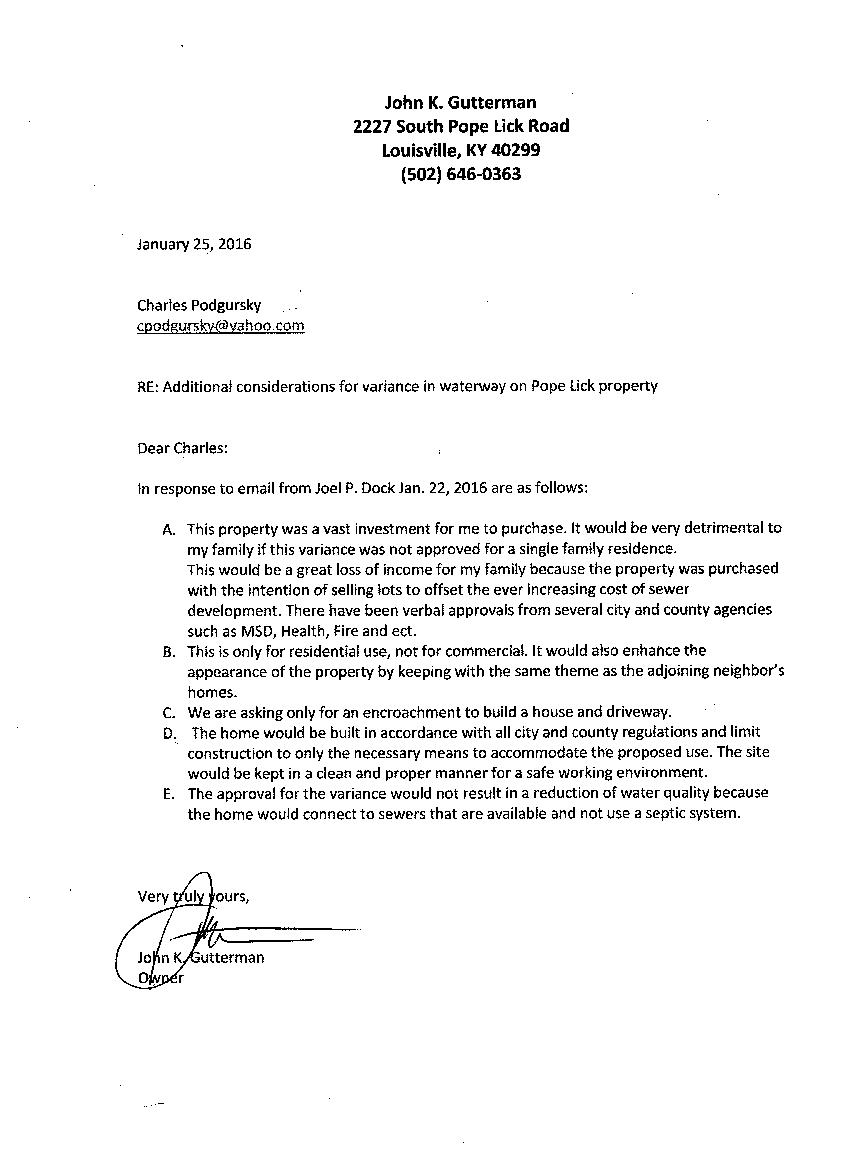 John K. Gutterman
2227 South Pope Lick Road
Louisville, KY 40299
(502) 646-0363

January 25, 2016

Charles Podgursky
cpodgursky@yahoo.com

RE: Additional considerations for variance in waterway on Pope Lick property

Dear Charles:

In response to email from Joel P. Dock Jan. 22, 2016 are as follows:

A. This property was a vast investment for me to purchase. It would be very detrimental to my family if this variance was not approved for a single family residence.
This would be a great loss of income for my family because the property was purchased with the intention of selling lots to offset the ever increasing cost of sewer development. There have been verbal approvals from several city and county agencies such as MSD, Health, Fire and ect.
B. This is only for residential use, not for commercial. It would also enhance the appearance of the property by keeping with the same theme as the adjoining neighbor's homes.
C. We are asking only for an encroachment to build a house and driveway.
D. The home would be built in accordance with all city and county regulations and limit construction to only the necessary means to accommodate the proposed use. The site would be kept in a clean and proper manner for a safe working environment.
E. The approval for the variance would not result in a reduction of water quality because the home would connect to sewers that are available and not use a septic system.

Very truly yours,

John K. Gutterman
Owner